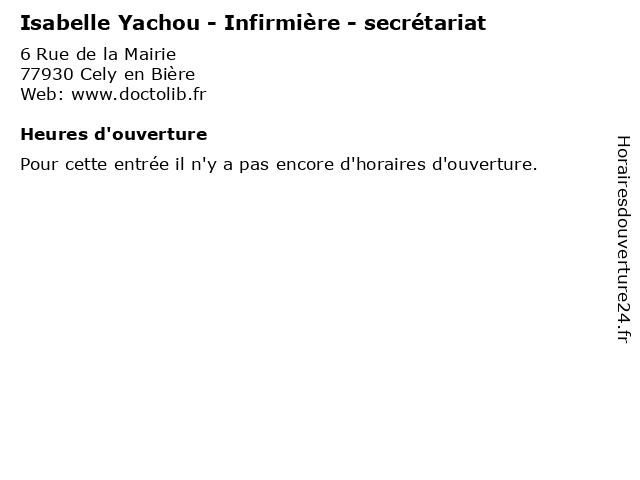 Isabelle Yachou - Infirmière - secrétariat

6 Rue de la Mairie
77930 Cely en Bière
Web: www.doctolib.fr

Heures d'ouverture

Pour cette entrée il n'y a pas encore d'horaires d'ouverture.

Horairesdouverture24.fr